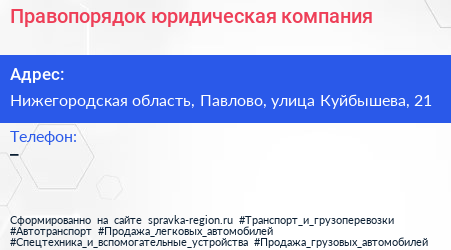 Правопорядок юридическая компания

Адрес:

Нижегородская область, Павлово, улица Куйбышева, 21

Телефон:

–

Сформированно на сайте spravka-region.ru #Транспорт_и_грузоперевозки #Автотранспорт #Продажа_легковых_автомобилей #Спецтехника_и_вспомогательные_устройства #Продажа_грузовых_автомобилей